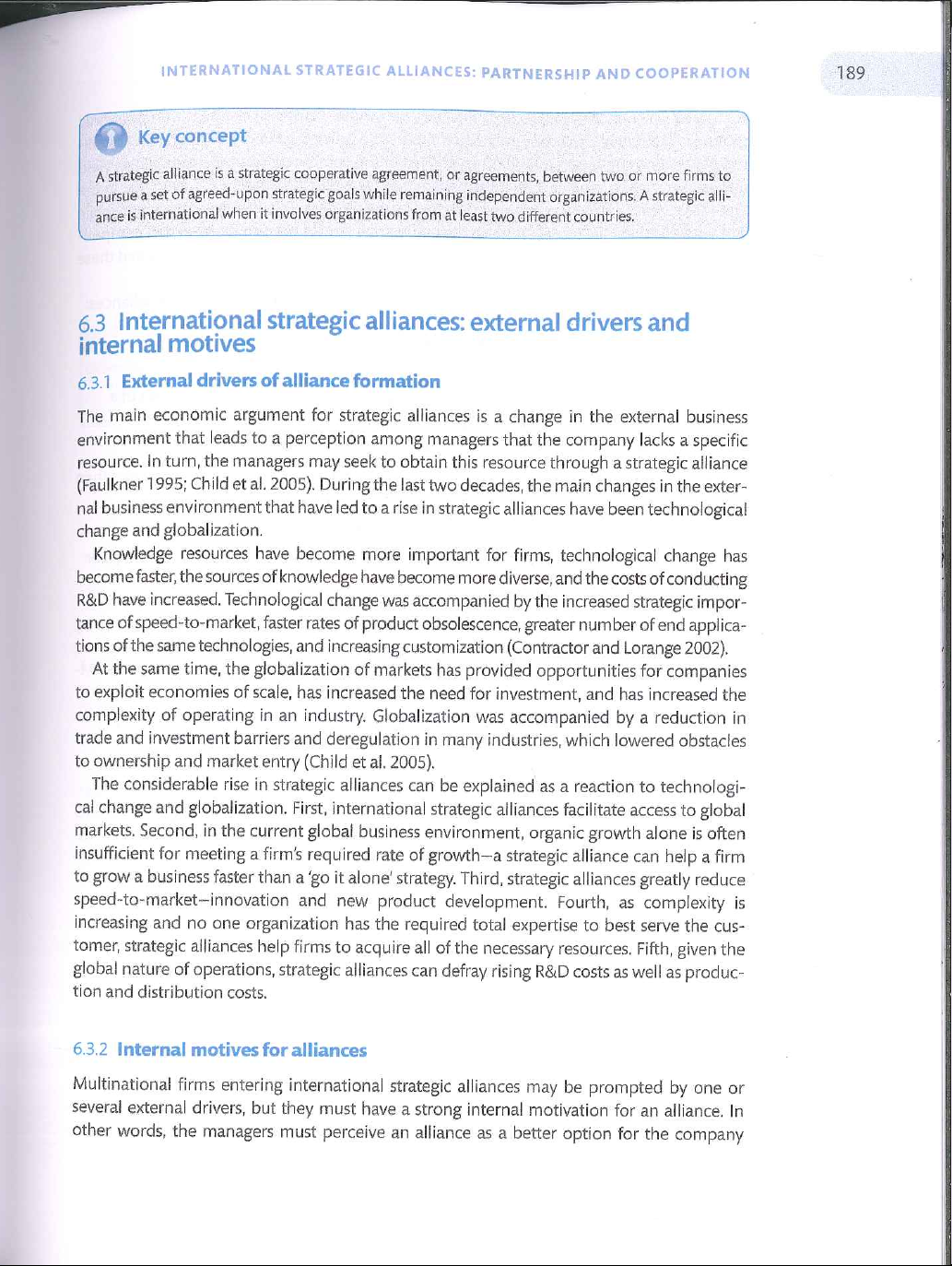 INTERNATIONAL STRATEGIC ALLIANCES: PARTNERSHIP AND COOPERATION

189

Key concept

A strategic alliance is a strategic cooperative agreement, or agreements, between two or more firms to pursue a set of agreed-upon strategic goals while remaining independent organizations. A strategic alliance is international when it involves organizations from at least two different countries.

6.3 International strategic alliances: external drivers and internal motives

6.3.1 External drivers of alliance formation

The main economic argument for strategic alliances is a change in the external business environment that leads to a perception among managers that the company lacks a specific resource. In turn, the managers may seek to obtain this resource through a strategic alliance (Faulkner 1995; Child et al. 2005). During the last two decades, the main changes in the external business environment that have led to a rise in strategic alliances have been technological change and globalization.

Knowledge resources have become more important for firms, technological change has become faster, the sources of knowledge have become more diverse, and the costs of conducting R&D have increased. Technological change was accompanied by the increased strategic importance of speed-to-market, faster rates of product obsolescence, greater number of end applications of the same technologies, and increasing customization (Contractor and Lorange 2002).

At the same time, the globalization of markets has provided opportunities for companies to exploit economies of scale, has increased the need for investment, and has increased the complexity of operating in an industry. Globalization was accompanied by a reduction in trade and investment barriers and deregulation in many industries, which lowered obstacles to ownership and market entry (Child et al. 2005).

The considerable rise in strategic alliances can be explained as a reaction to technological change and globalization. First, international strategic alliances facilitate access to global markets. Second, in the current global business environment, organic growth alone is often insufficient for meeting a firm's required rate of growth—a strategic alliance can help a firm to grow a business faster than a 'go it alone' strategy. Third, strategic alliances greatly reduce speed-to-market—innovation and new product development. Fourth, as complexity is increasing and no one organization has the required total expertise to best serve the customer, strategic alliances help firms to acquire all of the necessary resources. Fifth, given the global nature of operations, strategic alliances can defray rising R&D costs as well as production and distribution costs.

6.3.2 Internal motives for alliances

Multinational firms entering international strategic alliances may be prompted by one or several external drivers, but they must have a strong internal motivation for an alliance. In other words, the managers must perceive an alliance as a better option for the company